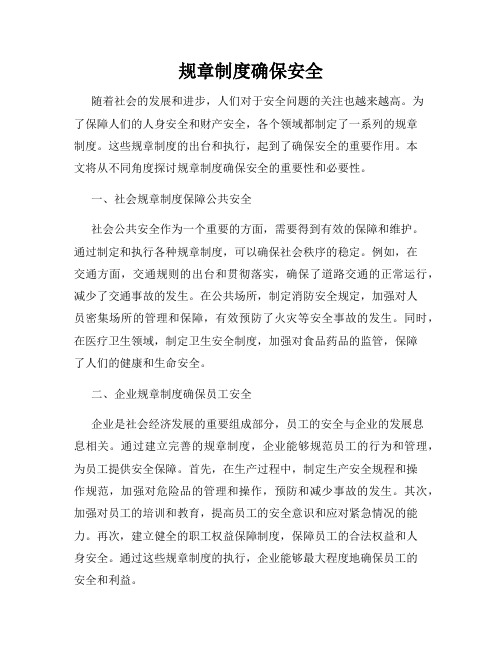 规章制度确保安全

随着社会的发展和进步，人们对于安全问题的关注也越来越高。为了保障人们的人身安全和财产安全，各个领域都制定了一系列的规章制度。这些规章制度的出台和执行，起到了确保安全的重要作用。本文将从不同角度探讨规章制度确保安全的重要性和必要性。

一、社会规章制度保障公共安全

社会公共安全作为一个重要的方面，需要得到有效的保障和维护。通过制定和执行各种规章制度，可以确保社会秩序的稳定。例如，在交通方面，交通规则的出台和贯彻落实，确保了道路交通的正常运行，减少了交通事故的发生。在公共场所，制定消防安全规定，加强对人员密集场所的管理和保障，有效预防了火灾等安全事故的发生。同时，在医疗卫生领域，制定卫生安全制度，加强对食品药品的监管，保障了人们的健康和生命安全。

二、企业规章制度确保员工安全

企业是社会经济发展的重要组成部分，员工的安全与企业的发展息息相关。通过建立完善的规章制度，企业能够规范员工的行为和管理，为员工提供安全保障。首先，在生产过程中，制定生产安全规程和操作规范，加强对危险品的管理和操作，预防和减少事故的发生。其次，加强对员工的培训和教育，提高员工的安全意识和应对紧急情况的能力。再次，建立健全的职工权益保障制度，保障员工的合法权益和人身安全。通过这些规章制度的执行，企业能够最大程度地确保员工的安全和利益。